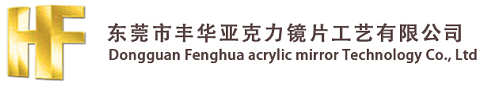 HF
东莞市丰华亚克力镜片工艺有限公司
Dongguan Fenghua acrylic mirror Technology Co., Ltd